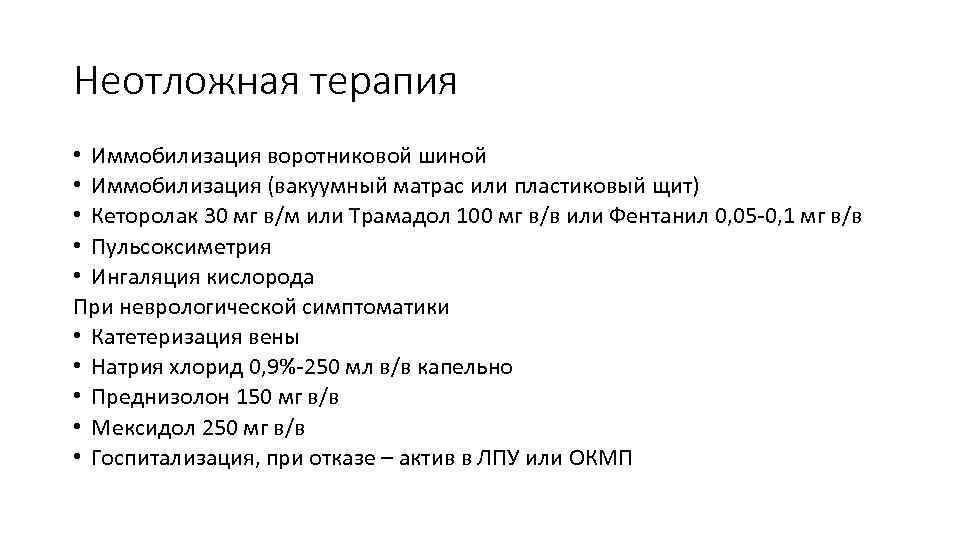 Неотложная терапия

• Иммобилизация воротниковой шиной
• Иммобилизация (вакуумный матрас или пластиковый щит)
• Кеторолак 30 мг в/м или Трамадол 100 мг в/в или Фентанил 0,05-0,1 мг в/в
• Пульсоксиметрия
• Ингаляция кислорода
При неврологической симптоматики
• Катетеризация вены
• Натрия хлорид 0,9%-250 мл в/в капельно
• Преднизолон 150 мг в/в
• Мексидол 250 мг в/в
• Госпитализация, при отказе – актив в ЛПУ или ОКМП